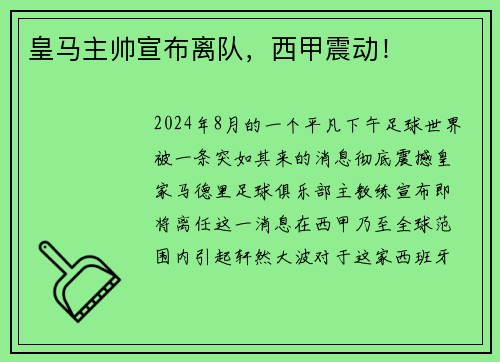 皇马主帅宣布离队，西甲震动！

2024年8月的一个平凡下午足球世界被一条突如其来的消息彻底震撼皇家马德里足球俱乐部主教练宣布即将离任这一消息在西甲乃至全球范围内引起轩然大波对于这家西班牙